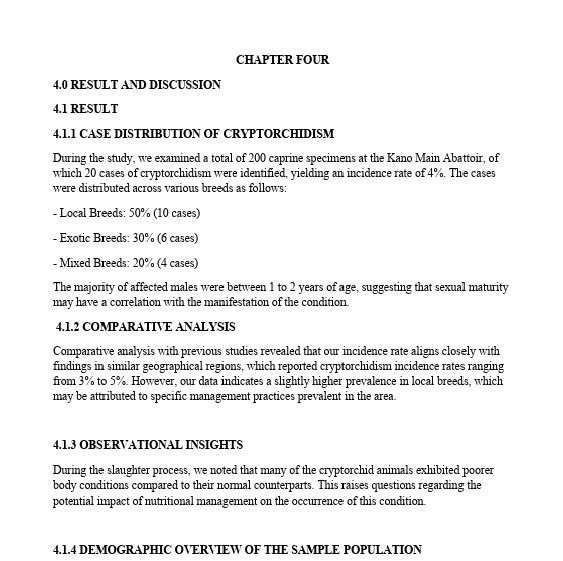 CHAPTER FOUR

4.0 RESULT AND DISCUSSION

4.1 RESULT

4.1.1 CASE DISTRIBUTION OF CRYPTORCHIDISM

During the study, we examined a total of 200 caprine specimens at the Kano Main Abattoir, of which 20 cases of cryptorchidism were identified, yielding an incidence rate of 4%. The cases were distributed across various breeds as follows:

- Local Breeds: 50% (10 cases)

- Exotic Breeds: 30% (6 cases)

- Mixed Breeds: 20% (4 cases)

The majority of affected males were between 1 to 2 years of age, suggesting that sexual maturity may have a correlation with the manifestation of the condition.

4.1.2 COMPARATIVE ANALYSIS

Comparative analysis with previous studies revealed that our incidence rate aligns closely with findings in similar geographical regions, which reported cryptorchidism incidence rates ranging from 3% to 5%. However, our data indicates a slightly higher prevalence in local breeds, which may be attributed to specific management practices prevalent in the area.

4.1.3 OBSERVATIONAL INSIGHTS

During the slaughter process, we noted that many of the cryptorchid animals exhibited poorer body conditions compared to their normal counterparts. This raises questions regarding the potential impact of nutritional management on the occurrence of this condition.

4.1.4 DEMOGRAPHIC OVERVIEW OF THE SAMPLE POPULATION